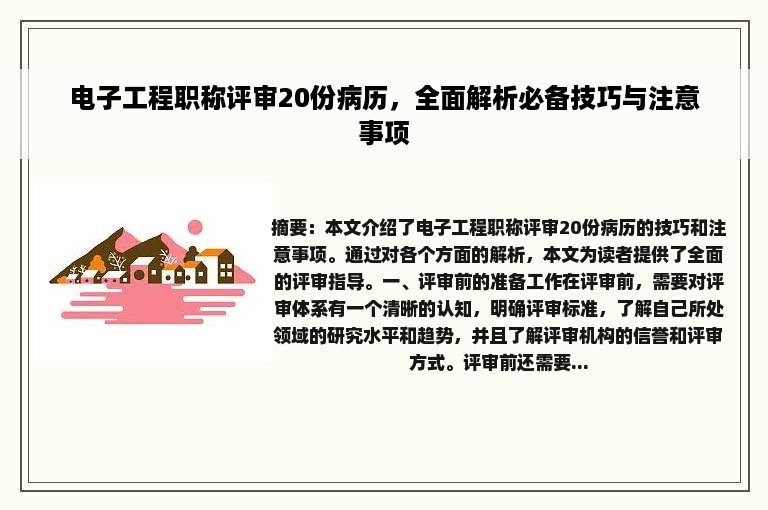 电子工程职称评审20份病历，全面解析必备技巧与注意事项

摘要：本文介绍了电子工程职称评审20份病历的技巧和注意事项。通过对各个方面的解析，本文为读者提供了全面的评审指导。一、评审前的准备工作在评审前，需要对评审体系有一个清晰的认知，明确评审标准，了解自己所处领域的研究水平和趋势，并且了解评审机构的信誉和评审方式。评审前还需要...